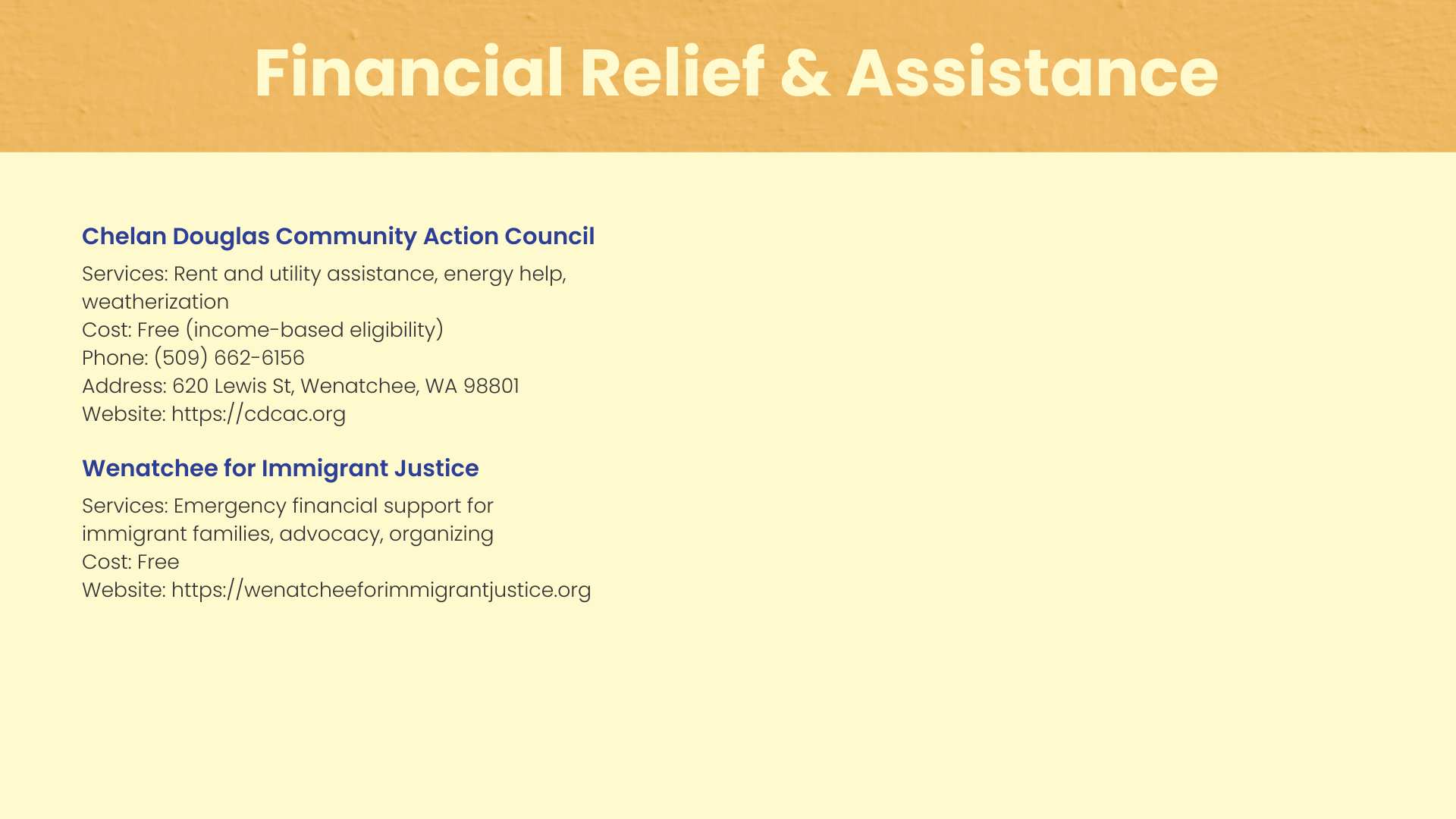 Financial Relief & Assistance

Chelan Douglas Community Action Council

Services: Rent and utility assistance, energy help, weatherization
Cost: Free (income-based eligibility)
Phone: (509) 662-6156
Address: 620 Lewis St, Wenatchee, WA 98801
Website: https://cdcac.org

Wenatchee for Immigrant Justice

Services: Emergency financial support for immigrant families, advocacy, organizing
Cost: Free
Website: https://wenatcheeforimmigrantjustice.org